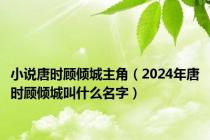 小说唐时顾倾城主角（2024年唐时顾倾城叫什么名字）